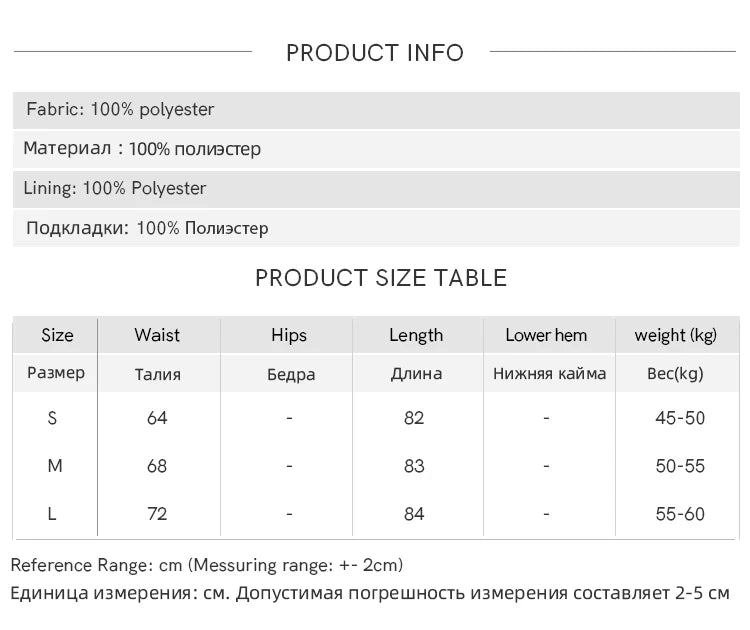 PRODUCT INFO

Fabric: 100% polyester

Материал : 100% полиэстер

Lining: 100% Polyester

Подкладки: 100% Полиэстер

PRODUCT SIZE TABLE

| Size | Waist | Hips | Length | Lower hem | weight (kg) |
|---|---|---|---|---|---|
| Размер | Талия | Бедра | Длина | Нижняя кайма | Вес(kg) |
| S | 64 | - | 82 | - | 45-50 |
| M | 68 | - | 83 | - | 50-55 |
| L | 72 | - | 84 | - | 55-60 |

Reference Range: cm (Messuring range: +- 2cm)

Единица измерения: см. Допустимая погрешность измерения составляет 2-5 см